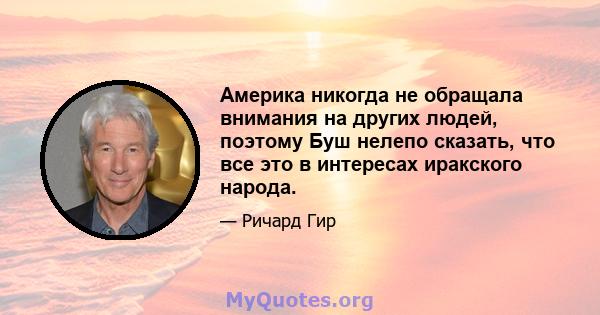 Америка никогда не обращала внимания на других людей, поэтому Буш нелепо сказать, что все это в интересах иракского народа.

— Ричард Гир

MyQuotes.org